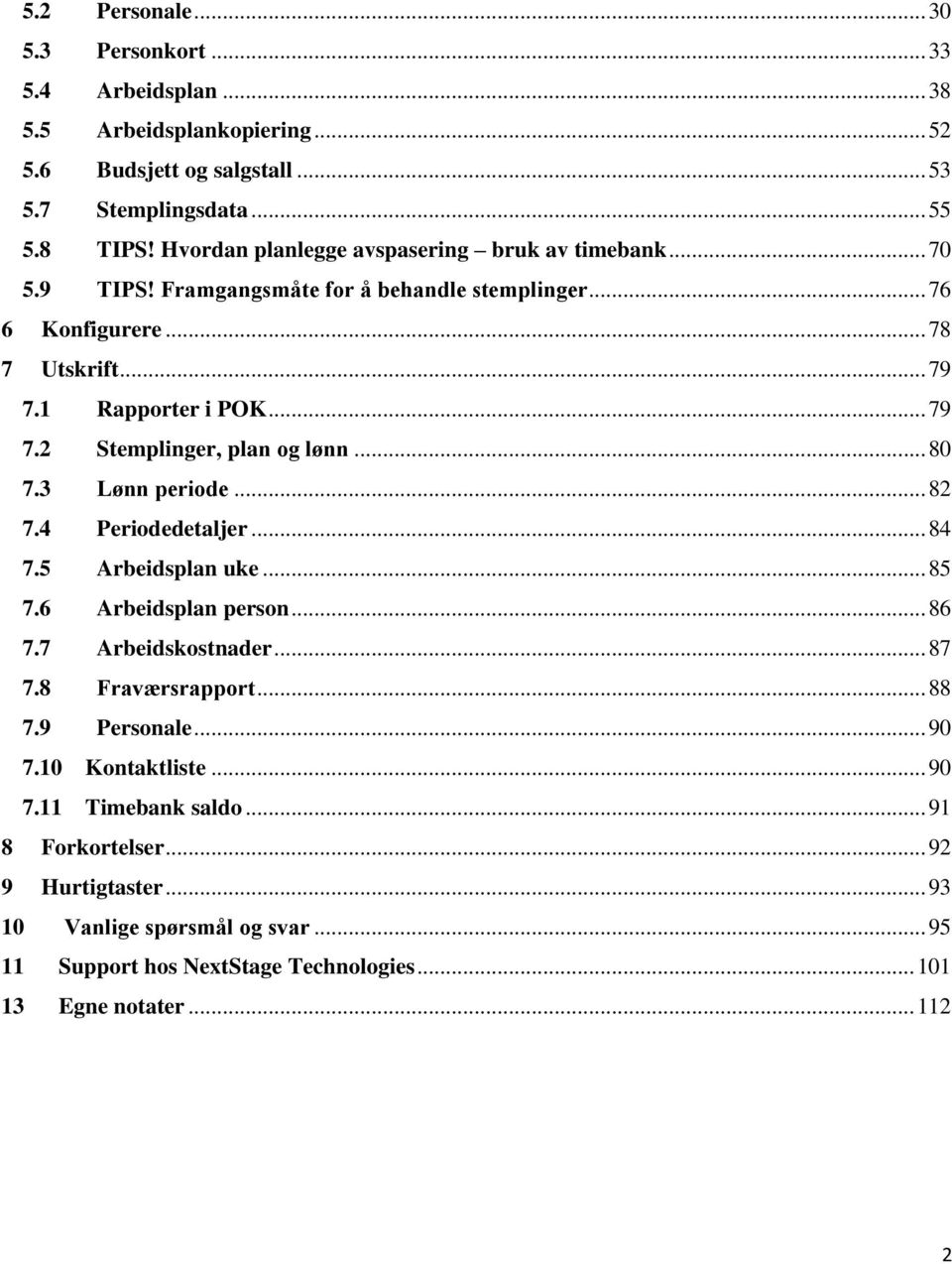 5.2 Personale ... 30
5.3 Personkort ... 33
5.4 Arbeidsplan ... 38
5.5 Arbeidsplankopiering ... 52
5.6 Budsjett og salgstall ... 53
5.7 Stemplingsdata ... 55
5.8 TIPS! Hvordan planlegge avspasering – bruk av timebank ... 70
5.9 TIPS! Framgangsmåte for å behandle stemplinger ... 76
6 Konfigurere ... 78
7 Utskrift ... 79
7.1 Rapporter i POK ... 79
7.2 Stemplinger, plan og lønn ... 80
7.3 Lønn periode ... 82
7.4 Periodedetaljer ... 84
7.5 Arbeidsplan uke ... 85
7.6 Arbeidsplan person ... 86
7.7 Arbeidskostnader ... 87
7.8 Fraværsrapport ... 88
7.9 Personale ... 90
7.10 Kontaktliste ... 90
7.11 Timebank saldo ... 91
8 Forkortelser ... 92
9 Hurtigtaster ... 93
10 Vanlige spørsmål og svar ... 95
11 Support hos NextStage Technologies ... 101
13 Egne notater ... 112

2